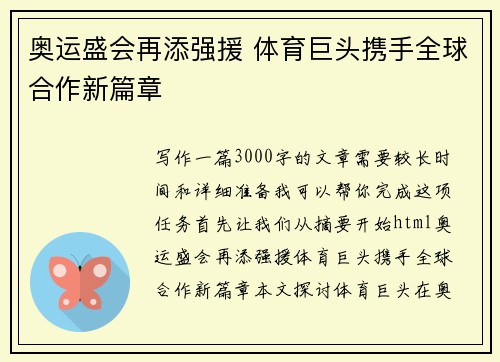 奥运盛会再添强援 体育巨头携手全球合作新篇章

写作一篇3000字的文章需要较长时间和详细准备我可以帮你完成这项任务首先让我们从摘要开始html奥运盛会再添强援体育巨头携手全球合作新篇章本文探讨体育巨头在奥